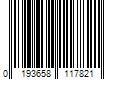 0 193658 117821